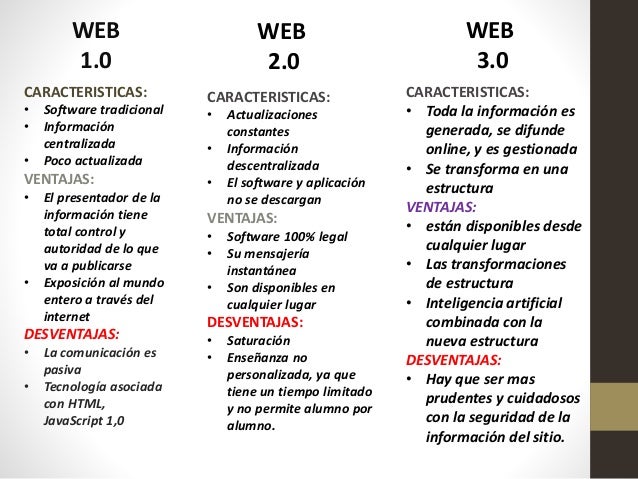 WEB 1.0

CARACTERISTICAS:
• Software tradicional
• Información centralizada
• Poco actualizada

VENTAJAS:
• El presentador de la información tiene total control y autoridad de lo que va a publicarse
• Exposición al mundo entero a través del internet

DESVENTAJAS:
• La comunicación es pasiva
• Tecnología asociada con HTML, JavaScript 1,0

WEB 2.0

CARACTERISTICAS:
• Actualizaciones constantes
• Información descentralizada
• El software y aplicación no se descargan

VENTAJAS:
• Software 100% legal
• Su mensajería instantánea
• Son disponibles en cualquier lugar

DESVENTAJAS:
• Saturación
• Enseñanza no personalizada, ya que tiene un tiempo limitado y no permite alumno por alumno.

WEB 3.0

CARACTERISTICAS:
• Toda la información es generada, se difunde online, y es gestionada
• Se transforma en una estructura

VENTAJAS:
• están disponibles desde cualquier lugar
• Las transformaciones de estructura
• Inteligencia artificial combinada con la nueva estructura

DESVENTAJAS:
• Hay que ser mas prudentes y cuidadosos con la seguridad de la información del sitio.